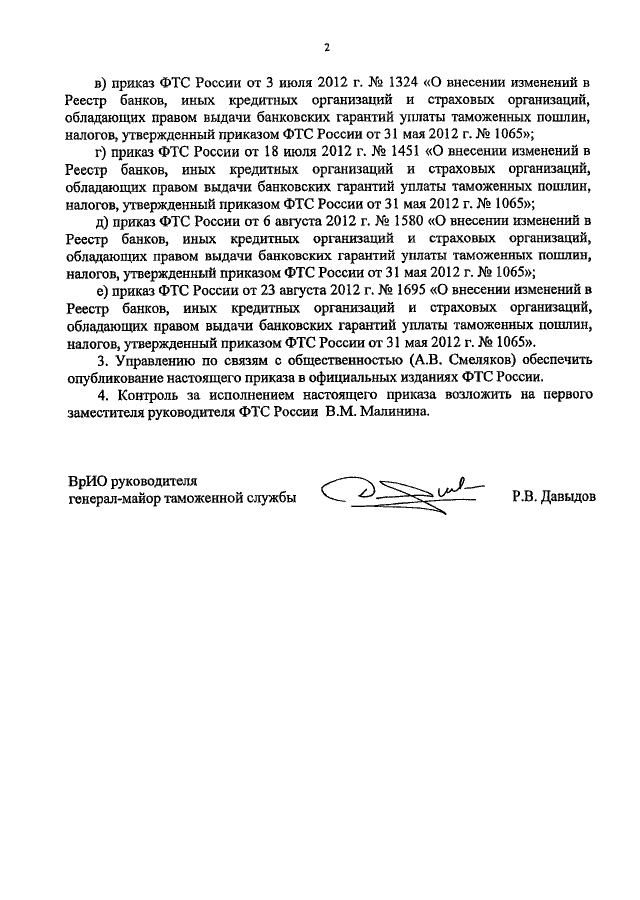 2

в) приказ ФТС России от 3 июля 2012 г. № 1324 «О внесении изменений в Реестр банков, иных кредитных организаций и страховых организаций, обладающих правом выдачи банковских гарантий уплаты таможенных пошлин, налогов, утвержденный приказом ФТС России от 31 мая 2012 г. № 1065»;

г) приказ ФТС России от 18 июля 2012 г. № 1451 «О внесении изменений в Реестр банков, иных кредитных организаций и страховых организаций, обладающих правом выдачи банковских гарантий уплаты таможенных пошлин, налогов, утвержденный приказом ФТС России от 31 мая 2012 г. № 1065»;

д) приказ ФТС России от 6 августа 2012 г. № 1580 «О внесении изменений в Реестр банков, иных кредитных организаций и страховых организаций, обладающих правом выдачи банковских гарантий уплаты таможенных пошлин, налогов, утвержденный приказом ФТС России от 31 мая 2012 г. № 1065»;

е) приказ ФТС России от 23 августа 2012 г. № 1695 «О внесении изменений в Реестр банков, иных кредитных организаций и страховых организаций, обладающих правом выдачи банковских гарантий уплаты таможенных пошлин, налогов, утвержденный приказом ФТС России от 31 мая 2012 г. № 1065».

3. Управлению по связям с общественностью (А.В. Смеляков) обеспечить опубликование настоящего приказа в официальных изданиях ФТС России.

4. Контроль за исполнением настоящего приказа возложить на первого заместителя руководителя ФТС России В.М. Малинина.

ВрИО руководителя
генерал-майор таможенной службы

Р.В. Давыдов